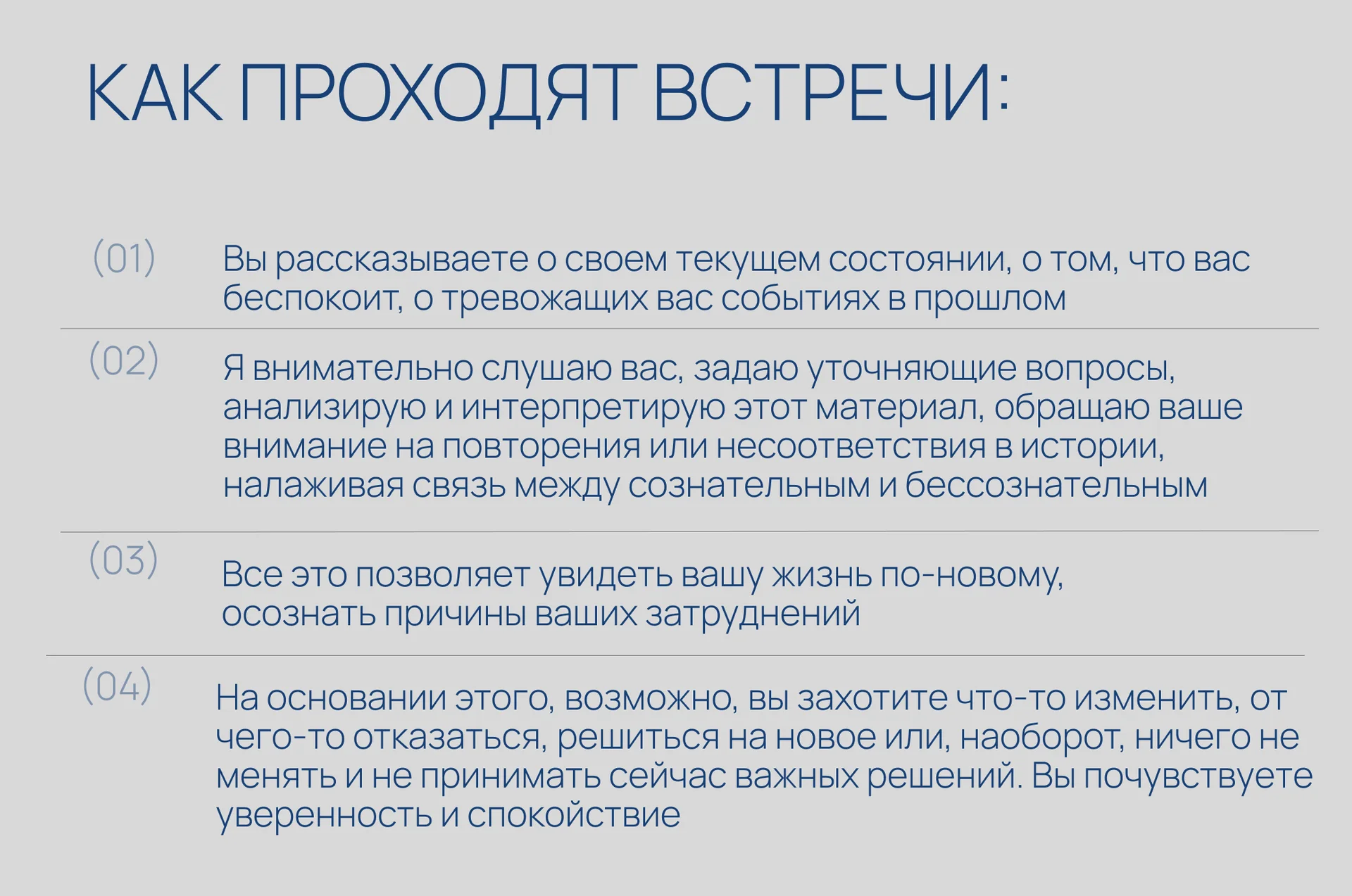 КАК ПРОХОДЯТ ВСТРЕЧИ:

(01) Вы рассказываете о своем текущем состоянии, о том, что вас беспокоит, о тревожащих вас событиях в прошлом

(02) Я внимательно слушаю вас, задаю уточняющие вопросы, анализирую и интерпретирую этот материал, обращаю ваше внимание на повторения или несоответствия в истории, налаживая связь между сознательным и бессознательным

(03) Все это позволяет увидеть вашу жизнь по-новому, осознать причины ваших затруднений

(04) На основании этого, возможно, вы захотите что-то изменить, от чего-то отказаться, решиться на новое или, наоборот, ничего не менять и не принимать сейчас важных решений. Вы почувствуете уверенность и спокойствие